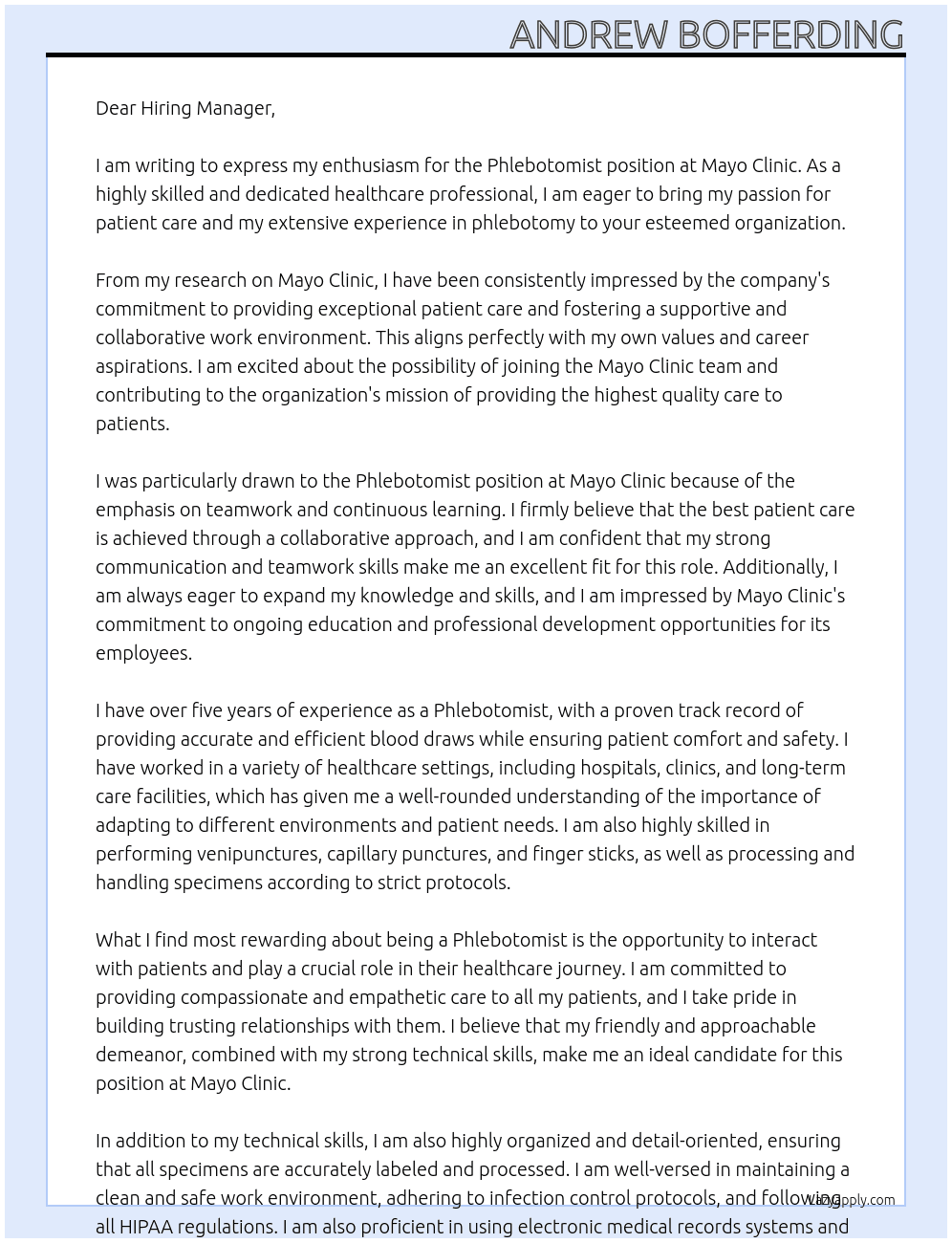 ANDREW BOFFERDING

Dear Hiring Manager,

I am writing to express my enthusiasm for the Phlebotomist position at Mayo Clinic. As a highly skilled and dedicated healthcare professional, I am eager to bring my passion for patient care and my extensive experience in phlebotomy to your esteemed organization.

From my research on Mayo Clinic, I have been consistently impressed by the company's commitment to providing exceptional patient care and fostering a supportive and collaborative work environment. This aligns perfectly with my own values and career aspirations. I am excited about the possibility of joining the Mayo Clinic team and contributing to the organization's mission of providing the highest quality care to patients.

I was particularly drawn to the Phlebotomist position at Mayo Clinic because of the emphasis on teamwork and continuous learning. I firmly believe that the best patient care is achieved through a collaborative approach, and I am confident that my strong communication and teamwork skills make me an excellent fit for this role. Additionally, I am always eager to expand my knowledge and skills, and I am impressed by Mayo Clinic's commitment to ongoing education and professional development opportunities for its employees.

I have over five years of experience as a Phlebotomist, with a proven track record of providing accurate and efficient blood draws while ensuring patient comfort and safety. I have worked in a variety of healthcare settings, including hospitals, clinics, and long-term care facilities, which has given me a well-rounded understanding of the importance of adapting to different environments and patient needs. I am also highly skilled in performing venipunctures, capillary punctures, and finger sticks, as well as processing and handling specimens according to strict protocols.

What I find most rewarding about being a Phlebotomist is the opportunity to interact with patients and play a crucial role in their healthcare journey. I am committed to providing compassionate and empathetic care to all my patients, and I take pride in building trusting relationships with them. I believe that my friendly and approachable demeanor, combined with my strong technical skills, make me an ideal candidate for this position at Mayo Clinic.

In addition to my technical skills, I am also highly organized and detail-oriented, ensuring that all specimens are accurately labeled and processed. I am well-versed in maintaining a clean and safe work environment, adhering to infection control protocols, and following all HIPAA regulations. I am also proficient in using electronic medical records systems and

LazyApply.com